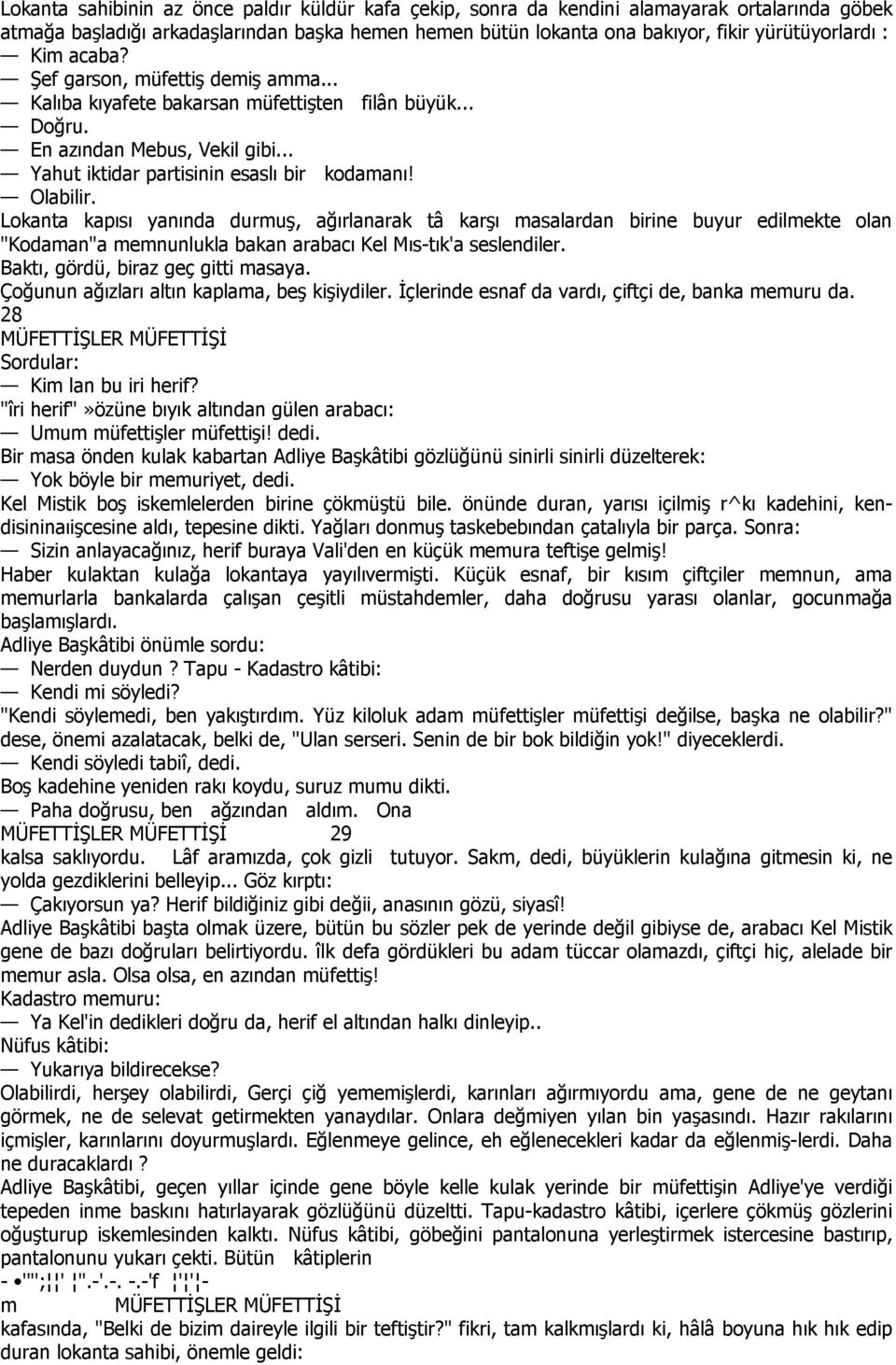 Lokanta sahibinin az önce paldır küldür kafa çekip, sonra da kendini alamayarak ortalarında göbek atmağa başladığı arkadaşlarından başka hemen hemen bütün lokanta ona bakıyor, fikir yürütüyorlardı :
— Kim acaba?
— Şef garson, müfettiş demiş amma...
— Kalıba kıyafete bakarsan müfettişten filân büyük...
— Doğru.
— En azından Mebus, Vekil gibi...
— Yahut iktidar partisinin esaslı bir kodamanı!
— Olabilir.
Lokanta kapısı yanında durmuş, ağırlanarak tâ karşı masalardan birine buyur edilmekte olan "Kodaman"a memnunlukla bakan arabacı Kel Mıs-tık'a seslendiler.
Baktı, gördü, biraz geç gitti masaya.
Çoğunun ağızları altın kaplama, beş kişiydiler. İçlerinde esnaf da vardı, çiftçi de, banka memuru da.
28
MÜFETTİŞLER MÜFETTİŞİ
Sordular:
— Kim lan bu iri herif?
"îri herif"»özüne bıyık altından gülen arabacı:
— Umum müfettişler müfettişi! dedi.
Bir masa önden kulak kabartan Adliye Başkâtibi gözlüğünü sinirli sinirli düzelterek:
— Yok böyle bir memuriyet, dedi.
Kel Mistik boş iskemlelerden birine çökmüştü bile. önünde duran, yarısı içilmiş r^kı kadehini, kendisininaıişcesine aldı, tepesine dikti. Yağları donmuş taskebebından çatalıyla bir parça. Sonra:
— Sizin anlayacağınız, herif buraya Vali'den en küçük memura teftişe gelmiş!
Haber kulaktan kulağa lokantaya yayılıvermişti. Küçük esnaf, bir kısım çiftçiler memnun, ama memurlarla bankalarda çalışan çeşitli müstahdemler, daha doğrusu yarası olanlar, gocunmağa başlamışlardı.
Adliye Başkâtibi önümle sordu:
— Nerden duydun ? Tapu - Kadastro kâtibi:
— Kendi mi söyledi?
"Kendi söylemedi, ben yakıştırdım. Yüz kiloluk adam müfettişler müfettişi değilse, başka ne olabilir?" dese, önemi azalatacak, belki de, "Ulan serseri. Senin de bir bok bildiğin yok!" diyeceklerdi.
— Kendi söyledi tabiî, dedi.
Boş kadehine yeniden rakı koydu, suruz mumu dikti.
— Paha doğrusu, ben ağzından aldım. Ona
MÜFETTİŞLER MÜFETTİŞİ 29
kalsa saklıyordu. Lâf aramızda, çok gizli tutuyor. Sakm, dedi, büyüklerin kulağına gitmesin ki, ne yolda gezdiklerini belleyip... Göz kırptı:
— Çakıyorsun ya? Herif bildiğiniz gibi değii, anasının gözü, siyasî!
Adliye Başkâtibi başta olmak üzere, bütün bu sözler pek de yerinde değil gibiyse de, arabacı Kel Mistik gene de bazı doğruları belirtiyordu. îlk defa gördükleri bu adam tüccar olamazdı, çiftçi hiç, alelade bir memur asla. Olsa olsa, en azından müfettiş!
Kadastro memuru:
— Ya Kel'in dedikleri doğru da, herif el altından halkı dinleyip..
Nüfus kâtibi:
— Yukarıya bildirecekse?
Olabilirdi, herşey olabilirdi, Gerçi çiğ yememişlerdi, karınları ağırmıyordu ama, gene de ne geytanı görmek, ne de selevat getirmekten yanaydılar. Onlara değmiyen yılan bin yaşasındı. Hazır rakılarını içmişler, karınlarını doyurmuşlardı. Eğlenmeye gelince, eh eğlenecekleri kadar da eğlenmiş-lerdi. Daha ne duracaklardı ?
Adliye Başkâtibi, geçen yıllar içinde gene böyle kelle kulak yerinde bir müfettişin Adliye'ye verdiği tepeden inme baskını hatırlayarak gözlüğünü düzeltti. Tapu-kadastro kâtibi, içerlere çökmüş gözlerini oğuşturup iskemlesinden kalktı. Nüfus kâtibi, göbeğini pantalonuna yerleştirmek istercesine bastırıp, pantalonunu yukarı çekti. Bütün kâtiplerin
- •"";¦¦' ¦".-'.-. -.-'f ¦'¦'¦-
m MÜFETTİŞLER MÜFETTİŞİ
kafasında, "Belki de bizim daireyle ilgili bir teftiştir?" fikri, tam kalkmışlardı ki, hâlâ boyuna hık hık edip duran lokanta sahibi, önemle geldi: